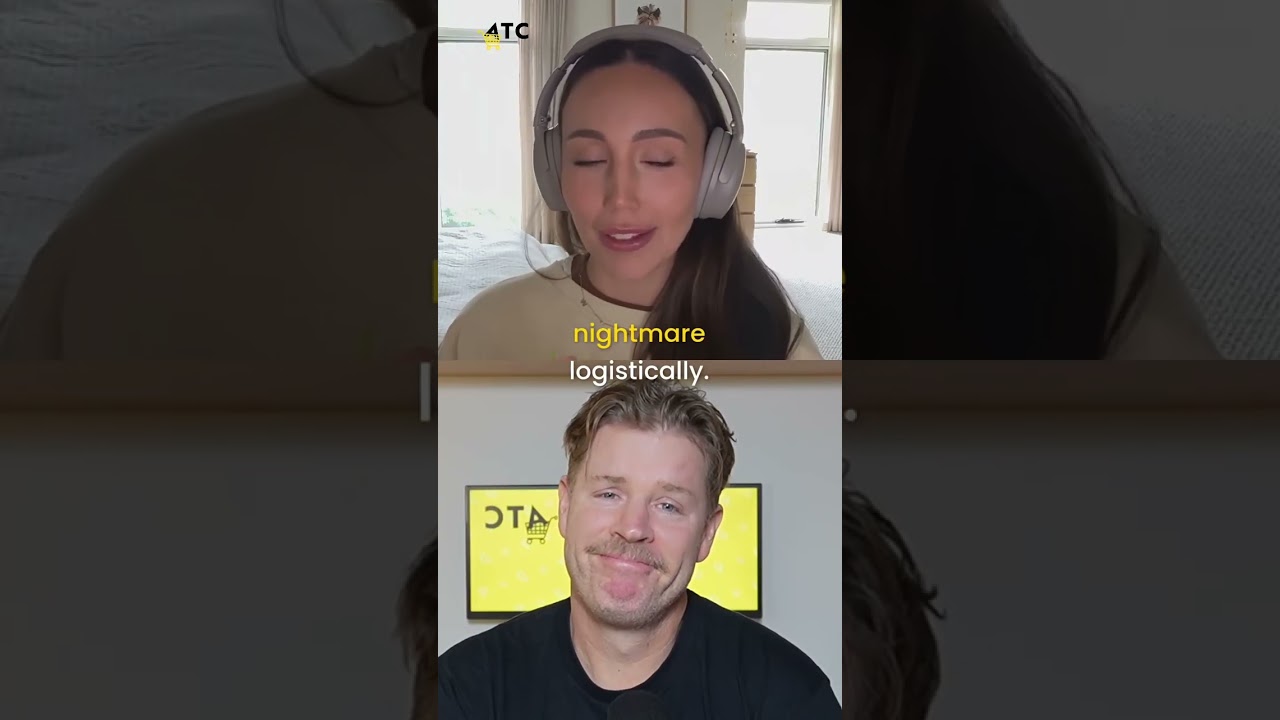 ATC

nightmare logistically.

ATC